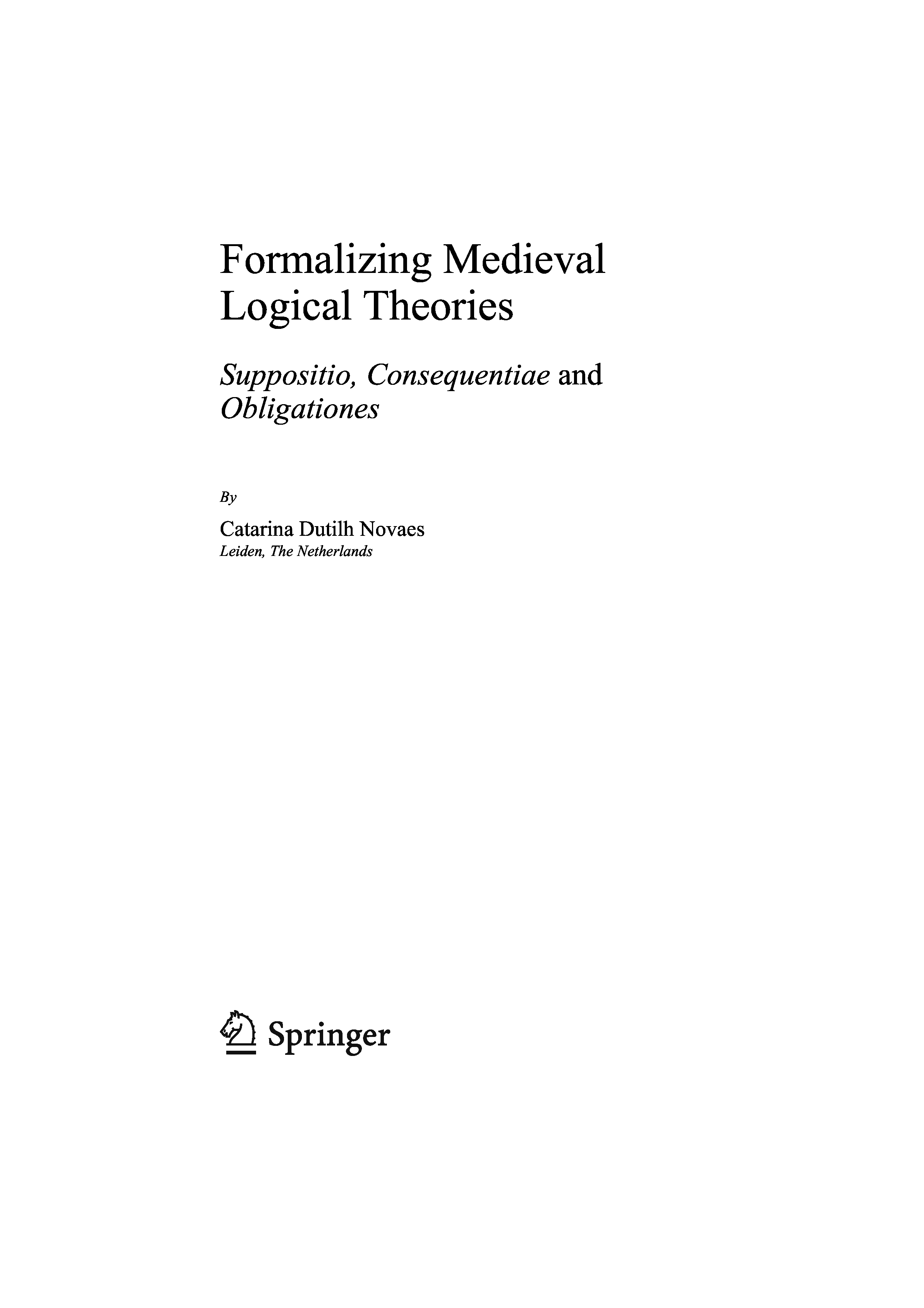 Formalizing Medieval Logical Theories

Suppositio, Consequentiae and Obligationes

By

Catarina Dutilh Novaes
Leiden, The Netherlands

Springer